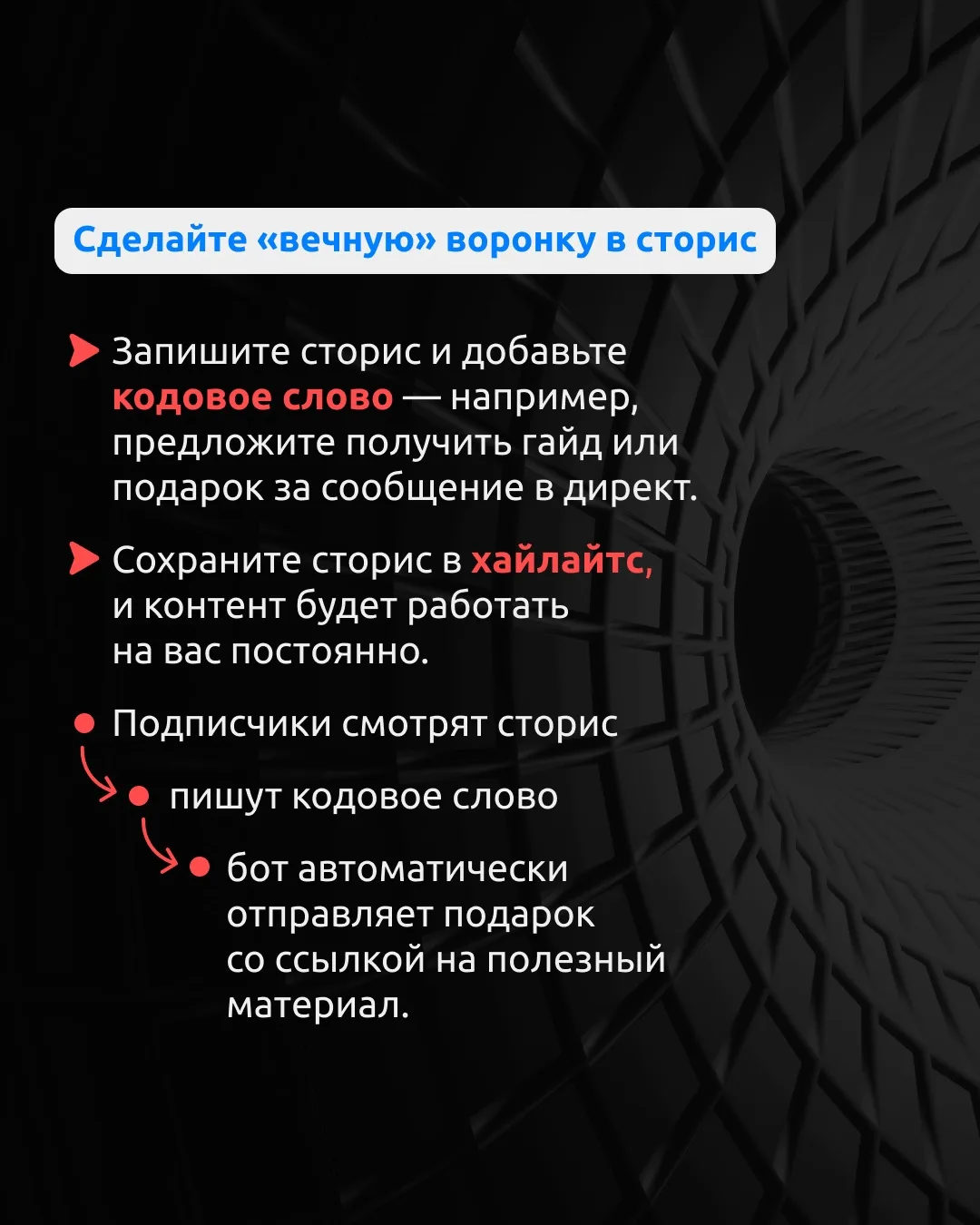 Сделайте «вечную» воронку в сторис

Запишите сторис и добавьте кодовое слово — например, предложите получить гайд или подарок за сообщение в директ.

Сохраните сторис в хайлайтс, и контент будет работать на вас постоянно.

Подписчики смотрят сторис

пишут кодовое слово

бот автоматически отправляет подарок со ссылкой на полезный материал.